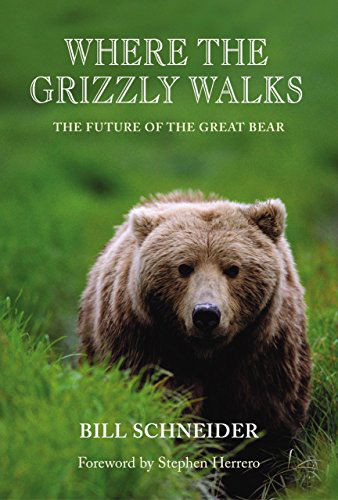 WHERE THE GRIZZLY WALKS

THE FUTURE OF THE GREAT BEAR

BILL SCHNEIDER

Foreword by Stephen Herrero